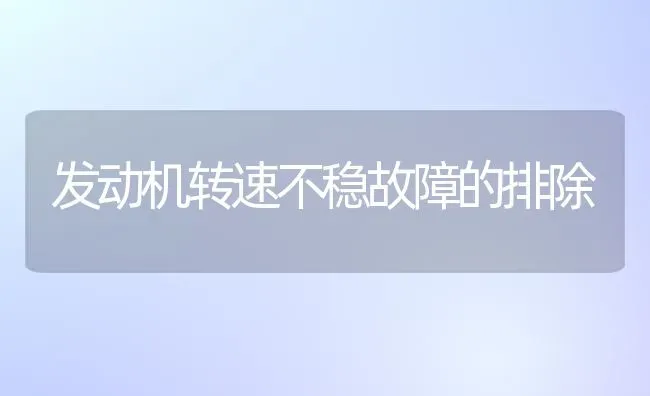 发动机转速不稳故障的排除